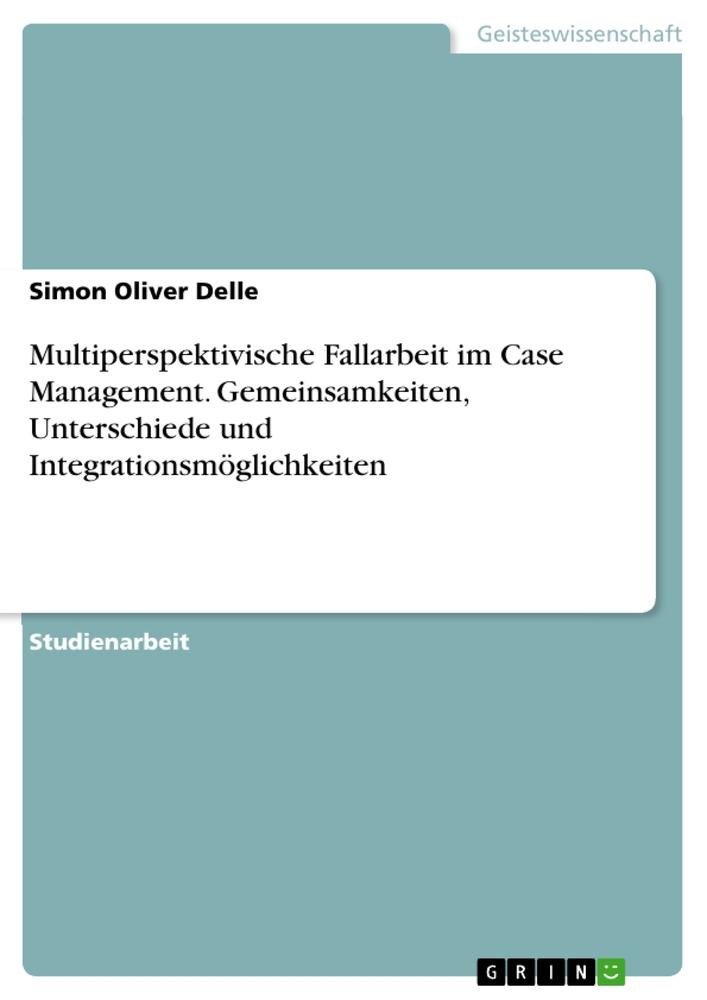 Geisteswissenschaft

Simon Oliver Delle

Multiperspektivische Fallarbeit im Case Management. Gemeinsamkeiten, Unterschiede und Integrationsmöglichkeiten

Studienarbeit

GRIN